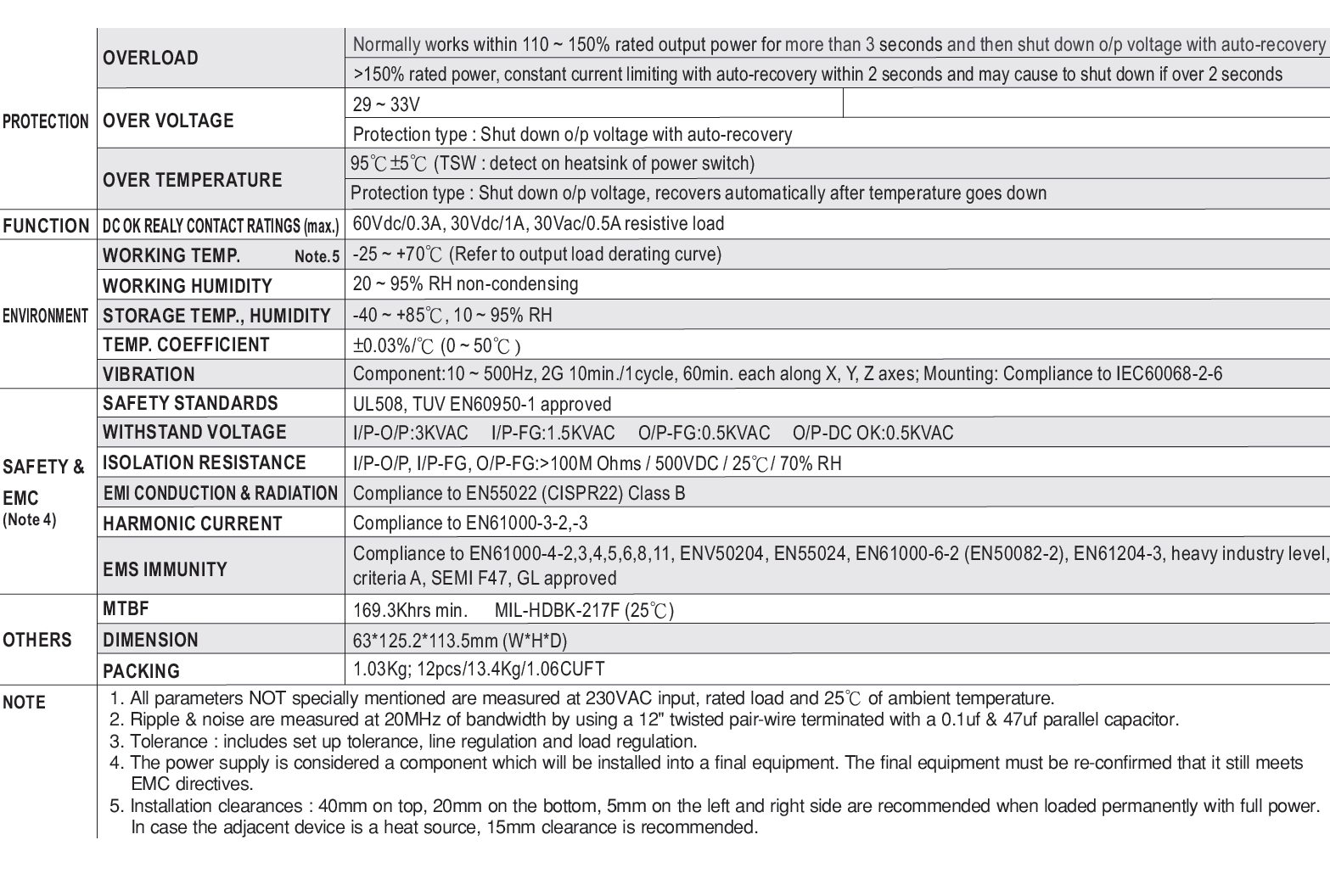 | | | |
|---|---|---|
| PROTECTION | OVERLOAD | Normally works within 110 ~ 150% rated output power for more than 3 seconds and then shut down o/p voltage with auto-recovery |
| | | >150% rated power, constant current limiting with auto-recovery within 2 seconds and may cause to shut down if over 2 seconds |
| | OVER VOLTAGE | 29 ~ 33V |
| | | Protection type : Shut down o/p voltage with auto-recovery |
| | OVER TEMPERATURE | 95℃±5℃ (TSW : detect on heatsink of power switch) |
| | | Protection type : Shut down o/p voltage, recovers automatically after temperature goes down |
| FUNCTION | DC OK REALY CONTACT RATINGS (max.) | 60Vdc/0.3A, 30Vdc/1A, 30Vac/0.5A resistive load |
| ENVIRONMENT | WORKING TEMP. Note.5 | -25 ~ +70℃ (Refer to output load derating curve) |
| | WORKING HUMIDITY | 20 ~ 95% RH non-condensing |
| | STORAGE TEMP., HUMIDITY | -40 ~ +85℃, 10 ~ 95% RH |
| | TEMP. COEFFICIENT | ±0.03%/℃ (0 ~ 50℃) |
| | VIBRATION | Component:10 ~ 500Hz, 2G 10min./1cycle, 60min. each along X, Y, Z axes; Mounting: Compliance to IEC60068-2-6 |
| SAFETY & EMC (Note 4) | SAFETY STANDARDS | UL508, TUV EN60950-1 approved |
| | WITHSTAND VOLTAGE | I/P-O/P:3KVAC I/P-FG:1.5KVAC O/P-FG:0.5KVAC O/P-DC OK:0.5KVAC |
| | ISOLATION RESISTANCE | I/P-O/P, I/P-FG, O/P-FG:>100M Ohms / 500VDC / 25℃/ 70% RH |
| | EMI CONDUCTION & RADIATION | Compliance to EN55022 (CISPR22) Class B |
| | HARMONIC CURRENT | Compliance to EN61000-3-2,-3 |
| | EMS IMMUNITY | Compliance to EN61000-4-2,3,4,5,6,8,11, ENV50204, EN55024, EN61000-6-2 (EN50082-2), EN61204-3, heavy industry level, criteria A, SEMI F47, GL approved |
| OTHERS | MTBF | 169.3Khrs min. MIL-HDBK-217F (25℃) |
| | DIMENSION | 63*125.2*113.5mm (W*H*D) |
| | PACKING | 1.03Kg; 12pcs/13.4Kg/1.06CUFT |

NOTE
1. All parameters NOT specially mentioned are measured at 230VAC input, rated load and 25℃ of ambient temperature.
2. Ripple & noise are measured at 20MHz of bandwidth by using a 12" twisted pair-wire terminated with a 0.1uf & 47uf parallel capacitor.
3. Tolerance : includes set up tolerance, line regulation and load regulation.
4. The power supply is considered a component which will be installed into a final equipment. The final equipment must be re-confirmed that it still meets EMC directives.
5. Installation clearances : 40mm on top, 20mm on the bottom, 5mm on the left and right side are recommended when loaded permanently with full power. In case the adjacent device is a heat source, 15mm clearance is recommended.